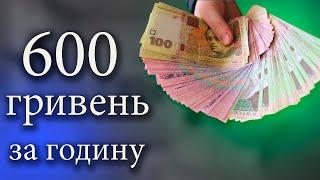 600
гривень
за годину

100